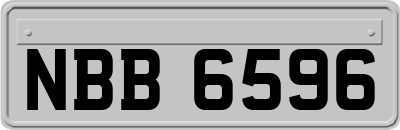 NBB 6596